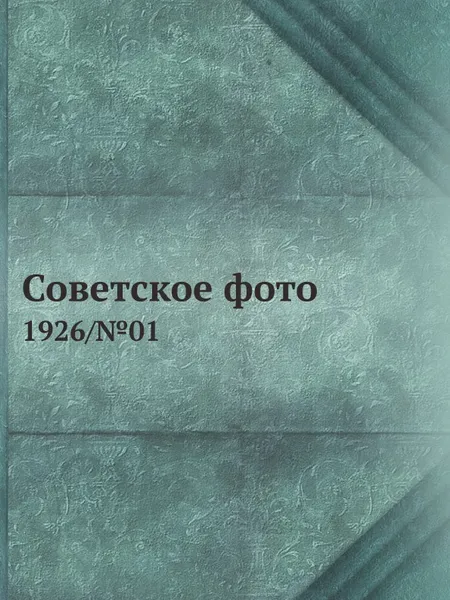 Советское фото
1926/№01